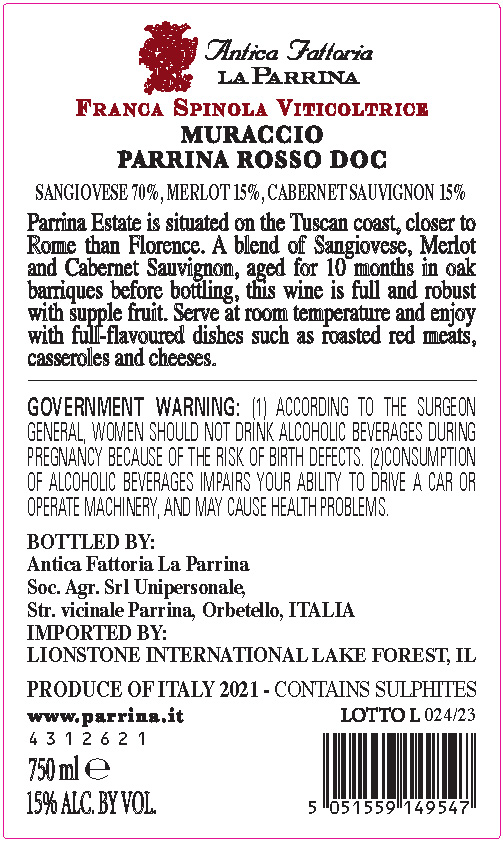 Antica Fattoria
LA PARRINA

FRANCA SPINOLA VITICOLTRICE

MURACCIO
PARRINA ROSSO DOC

SANGIOVESE 70%, MERLOT 15%, CABERNET SAUVIGNON 15%

Parrina Estate is situated on the Tuscan coast, closer to Rome than Florence. A blend of Sangiovese, Merlot and Cabernet Sauvignon, aged for 10 months in oak barriques before bottling, this wine is full and robust with supple fruit. Serve at room temperature and enjoy with full-flavoured dishes such as roasted red meats, casseroles and cheeses.

GOVERNMENT WARNING: (1) ACCORDING TO THE SURGEON GENERAL, WOMEN SHOULD NOT DRINK ALCOHOLIC BEVERAGES DURING PREGNANCY BECAUSE OF THE RISK OF BIRTH DEFECTS. (2)CONSUMPTION OF ALCOHOLIC BEVERAGES IMPAIRS YOUR ABILITY TO DRIVE A CAR OR OPERATE MACHINERY, AND MAY CAUSE HEALTH PROBLEMS.

BOTTLED BY:
Antica Fattoria La Parrina
Soc. Agr. Srl Unipersonale,
Str. vicinale Parrina, Orbetello, ITALIA
IMPORTED BY:
LIONSTONE INTERNATIONAL LAKE FOREST, IL

PRODUCE OF ITALY 2021 - CONTAINS SULPHITES

www.parrina.it
LOTTO L 024/23

4312621

750 ml ℮
15% ALC. BY VOL.

5 051559 149547